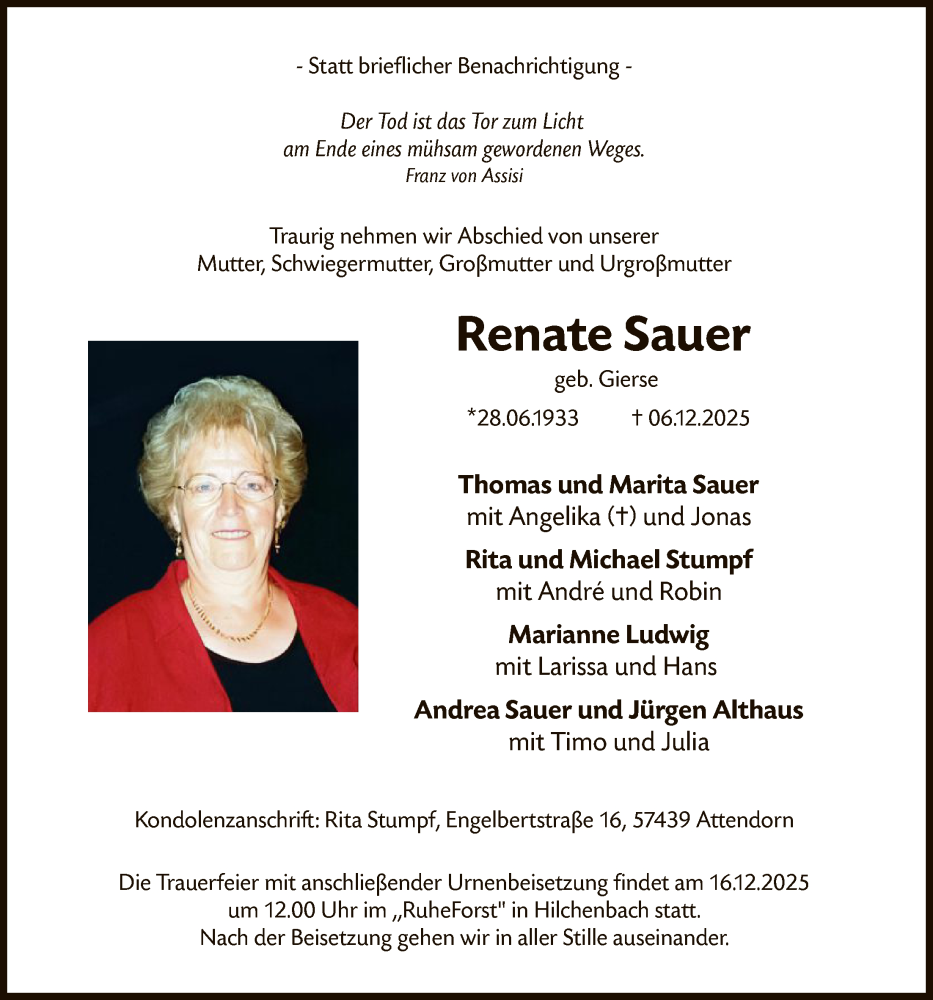 - Statt brieflicher Benachrichtigung -

Der Tod ist das Tor zum Licht
am Ende eines mühsam gewordenen Weges.
Franz von Assisi

Traurig nehmen wir Abschied von unserer
Mutter, Schwiegermutter, Großmutter und Urgroßmutter

Renate Sauer
geb. Gierse
*28.06.1933 † 06.12.2025

Thomas und Marita Sauer
mit Angelika (†) und Jonas

Rita und Michael Stumpf
mit André und Robin

Marianne Ludwig
mit Larissa und Hans

Andrea Sauer und Jürgen Althaus
mit Timo und Julia

Kondolenzanschrift: Rita Stumpf, Engelbertstraße 16, 57439 Attendorn

Die Trauerfeier mit anschließender Urnenbeisetzung findet am 16.12.2025
um 12.00 Uhr im „RuheForst" in Hilchenbach statt.
Nach der Beisetzung gehen wir in aller Stille auseinander.